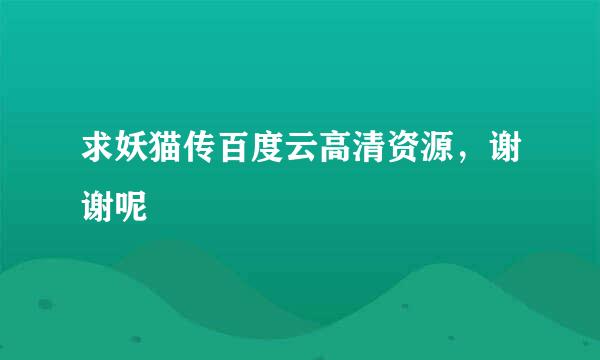 求妖猫传百度云高清资源，谢谢呢